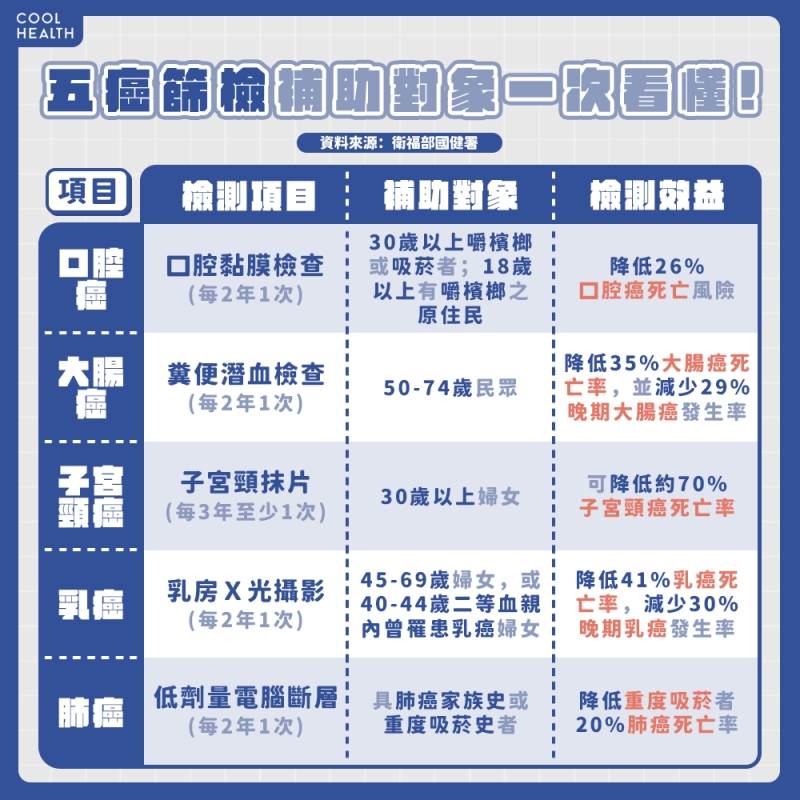 COOL HEALTH

五癌篩檢補助對象一次看懂！

資料來源：衛福部國健署

| 項目 | 檢測項目 | 補助對象 | 檢測效益 |
|---|---|---|---|
| 口腔癌 | 口腔黏膜檢查 (每2年1次) | 30歲以上嚼檳榔或吸菸者；18歲以上有嚼檳榔之原住民 | 降低26% 口腔癌死亡風險 |
| 大腸癌 | 糞便潛血檢查 (每2年1次) | 50-74歲民眾 | 降低35%大腸癌死亡率，並減少29%晚期大腸癌發生率 |
| 子宮頸癌 | 子宮頸抹片 (每3年至少1次) | 30歲以上婦女 | 可降低約70% 子宮頸癌死亡率 |
| 乳癌 | 乳房X光攝影 (每2年1次) | 45-69歲婦女，或40-44歲二等血親內曾罹患乳癌婦女 | 降低41%乳癌死亡率，減少30%晚期乳癌發生率 |
| 肺癌 | 低劑量電腦斷層 (每2年1次) | 具肺癌家族史或重度吸菸史者 | 降低重度吸菸者20%肺癌死亡率 |